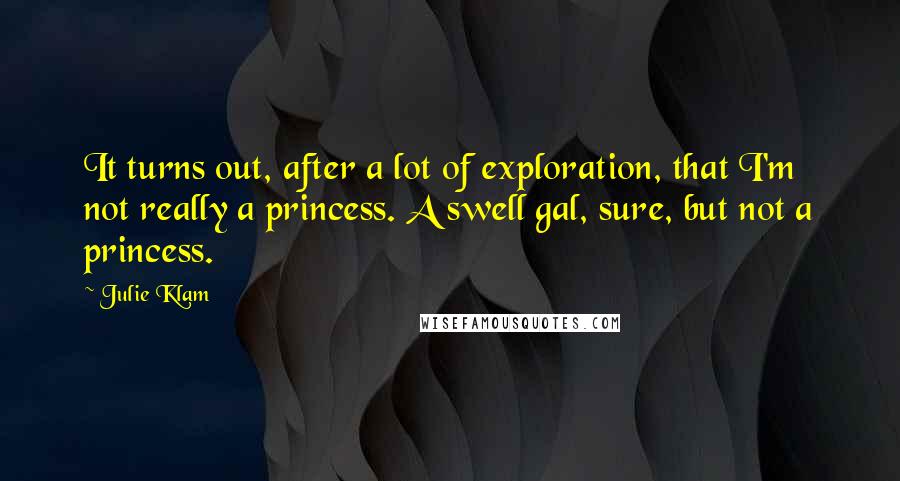 It turns out, after a lot of exploration, that I'm not really a princess. A swell gal, sure, but not a princess.

~ Julie Klam

WISEFAMOUSQUOTES.COM